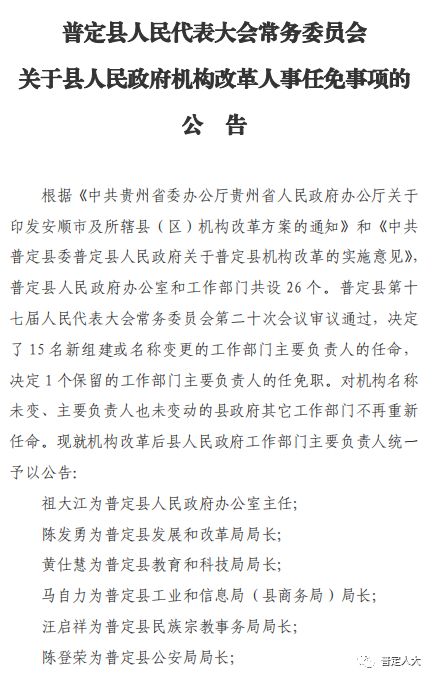 普定县人民代表大会常务委员会
关于县人民政府机构改革人事任免事项的
公　告

根据《中共贵州省委办公厅贵州省人民政府办公厅关于印发安顺市及所辖县（区）机构改革方案的通知》和《中共普定县委普定县人民政府关于普定县机构改革的实施意见》，普定县人民政府办公室和工作部门共设 26 个。普定县第十七届人民代表大会常务委员会第二十次会议审议通过，决定了 15 名新组建或名称变更的工作部门主要负责人的任命，决定 1 个保留的工作部门主要负责人的任免职。对机构名称未变、主要负责人也未变动的县政府其它工作部门不再重新任命。现就机构改革后县人民政府工作部门主要负责人统一予以公告：

祖大江为普定县人民政府办公室主任；
陈发勇为普定县发展和改革局局长；
黄仕慧为普定县教育和科技局局长；
马自力为普定县工业和信息局（县商务局）局长；
汪启祥为普定县民族宗教事务局局长；
陈登荣为普定县公安局局长；

普定人大